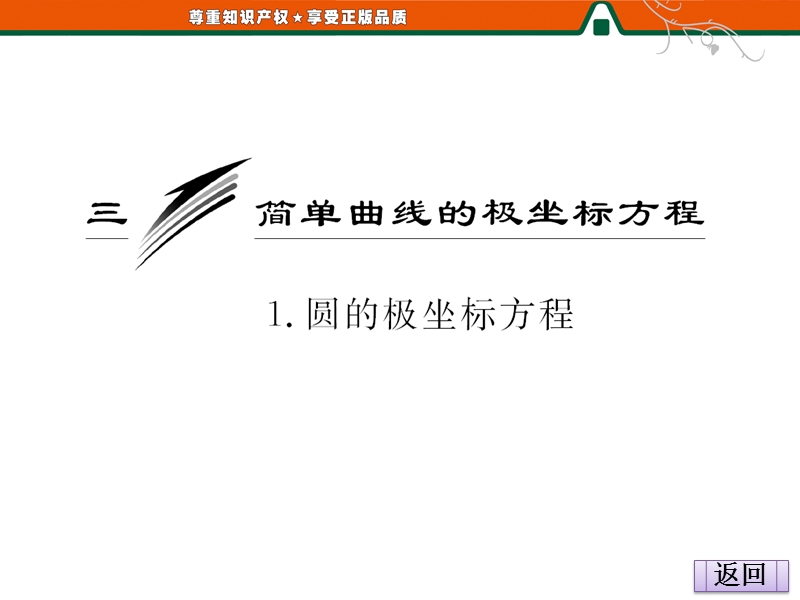 尊重知识产权★享受正版品质

三 简单曲线的极坐标方程

1. 圆的极坐标方程

返回